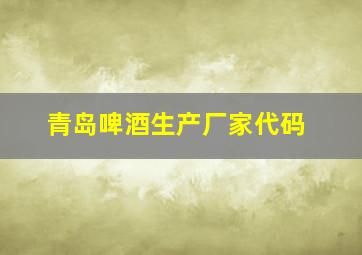 青岛啤酒生产厂家代码